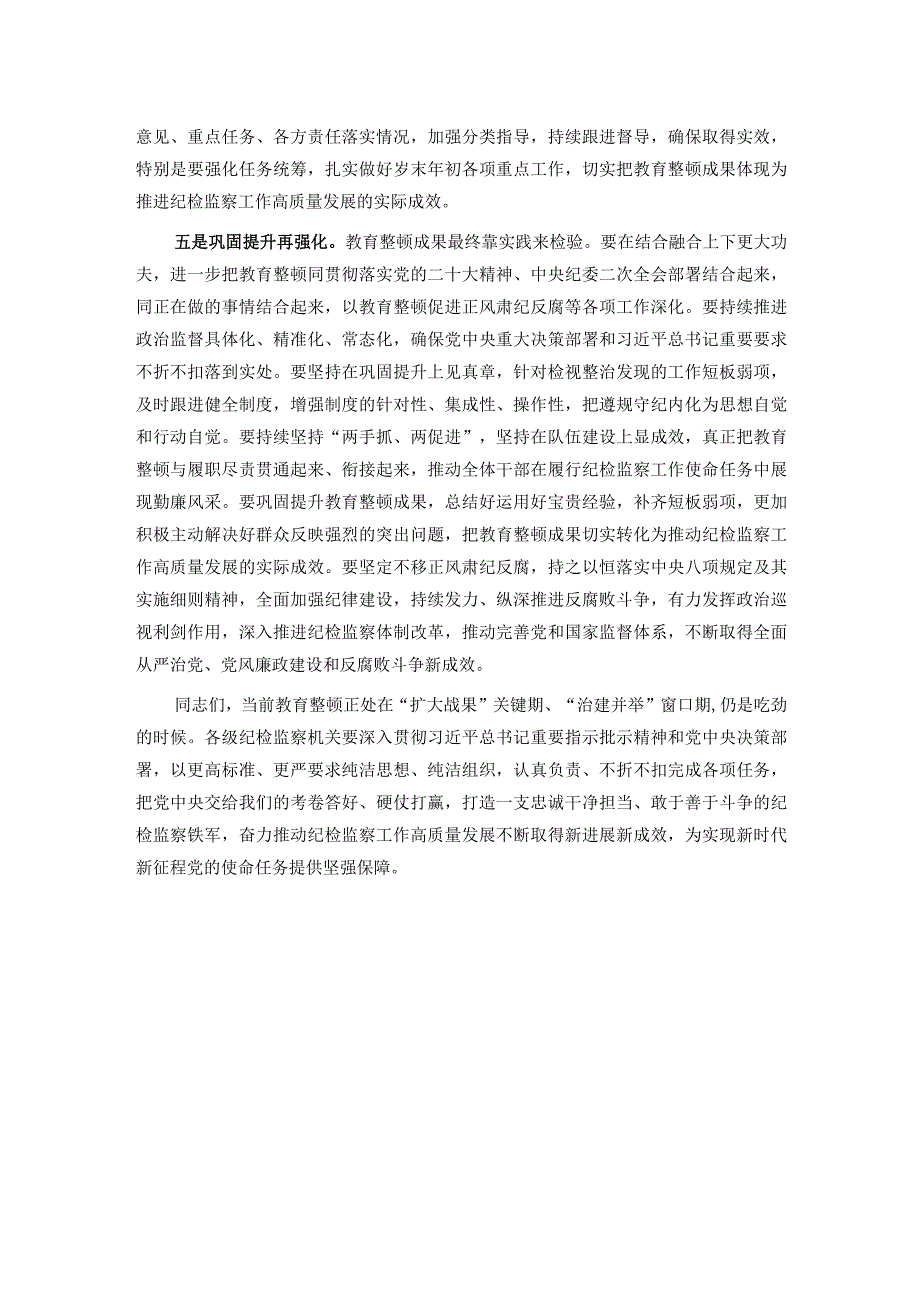 意见、重点任务、各方责任落实情况，加强分类指导，持续跟进督导，确保取得实效，特别是要强化任务统筹，扎实做好岁末年初各项重点工作，切实把教育整顿成果体现为推进纪检监察工作高质量发展的实际成效。

五是巩固提升再强化。教育整顿成果最终靠实践来检验。要在结合融合上下更大功夫，进一步把教育整顿同贯彻落实党的二十大精神、中央纪委二次全会部署结合起来，同正在做的事情结合起来，以教育整顿促进正风肃纪反腐等各项工作深化。要持续推进政治监督具体化、精准化、常态化，确保党中央重大决策部署和习近平总书记重要要求不折不扣落到实处。要坚持在巩固提升上见真章，针对检视整治发现的工作短板弱项，及时跟进健全制度，增强制度的针对性、集成性、操作性，把遵规守纪内化为思想自觉和行动自觉。要持续坚持“两手抓、两促进”，坚持在队伍建设上显成效，真正把教育整顿与履职尽责贯通起来、衔接起来，推动全体干部在履行纪检监察工作使命任务中展现勤廉风采。要巩固提升教育整顿成果，总结好运用好宝贵经验，补齐短板弱项，更加积极主动解决好群众反映强烈的突出问题，把教育整顿成果切实转化为推动纪检监察工作高质量发展的实际成效。要坚定不移正风肃纪反腐，持之以恒落实中央八项规定及其实施细则精神，全面加强纪律建设，持续发力、纵深推进反腐败斗争，有力发挥政治巡视利剑作用，深入推进纪检监察体制改革，推动完善党和国家监督体系，不断取得全面从严治党、党风廉政建设和反腐败斗争新成效。

同志们，当前教育整顿正处在“扩大战果”关键期、“治建并举”窗口期，仍是吃劲的时候。各级纪检监察机关要深入贯彻习近平总书记重要指示批示精神和党中央决策部署，以更高标准、更严要求纯洁思想、纯洁组织，认真负责、不折不扣完成各项任务，把党中央交给我们的考卷答好、硬仗打赢，打造一支忠诚干净担当、敢于善于斗争的纪检监察铁军，奋力推动纪检监察工作高质量发展不断取得新进展新成效，为实现新时代新征程党的使命任务提供坚强保障。